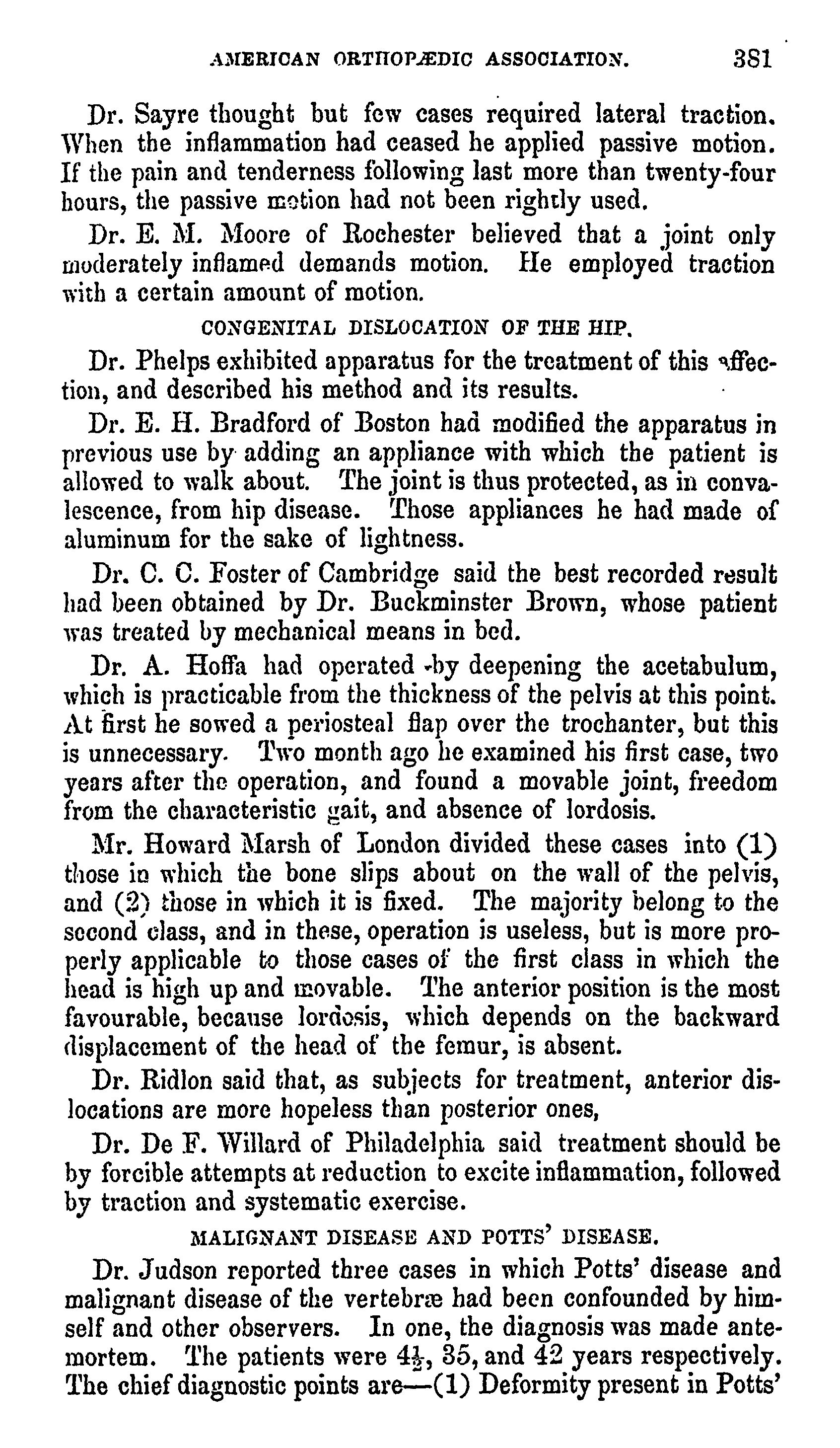 AMERICAN ORTHOPÆDIC ASSOCIATION. 381

Dr. Sayre thought but few cases required lateral traction. When the inflammation had ceased he applied passive motion. If the pain and tenderness following last more than twenty-four hours, the passive motion had not been rightly used.

Dr. E. M. Moore of Rochester believed that a joint only moderately inflamed demands motion. He employed traction with a certain amount of motion.

CONGENITAL DISLOCATION OF THE HIP.

Dr. Phelps exhibited apparatus for the treatment of this affection, and described his method and its results.

Dr. E. H. Bradford of Boston had modified the apparatus in previous use by adding an appliance with which the patient is allowed to walk about. The joint is thus protected, as in convalescence, from hip disease. Those appliances he had made of aluminum for the sake of lightness.

Dr. C. C. Foster of Cambridge said the best recorded result had been obtained by Dr. Buckminster Brown, whose patient was treated by mechanical means in bed.

Dr. A. Hoffa had operated by deepening the acetabulum, which is practicable from the thickness of the pelvis at this point. At first he sowed a periosteal flap over the trochanter, but this is unnecessary. Two month ago he examined his first case, two years after the operation, and found a movable joint, freedom from the characteristic gait, and absence of lordosis.

Mr. Howard Marsh of London divided these cases into (1) those in which the bone slips about on the wall of the pelvis, and (2) those in which it is fixed. The majority belong to the second class, and in these, operation is useless, but is more properly applicable to those cases of the first class in which the head is high up and movable. The anterior position is the most favourable, because lordosis, which depends on the backward displacement of the head of the femur, is absent.

Dr. Ridlon said that, as subjects for treatment, anterior dislocations are more hopeless than posterior ones,

Dr. De F. Willard of Philadelphia said treatment should be by forcible attempts at reduction to excite inflammation, followed by traction and systematic exercise.

MALIGNANT DISEASE AND POTTS' DISEASE.

Dr. Judson reported three cases in which Potts' disease and malignant disease of the vertebræ had been confounded by himself and other observers. In one, the diagnosis was made antemortem. The patients were $4\frac{1}{2}$, 35, and 42 years respectively. The chief diagnostic points are—(1) Deformity present in Potts'